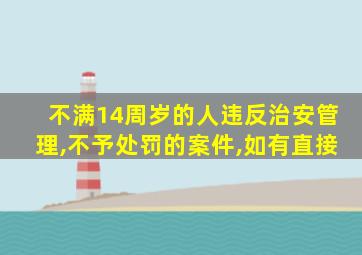 不满14周岁的人违反治安管理,不予处罚的案件,如有直接